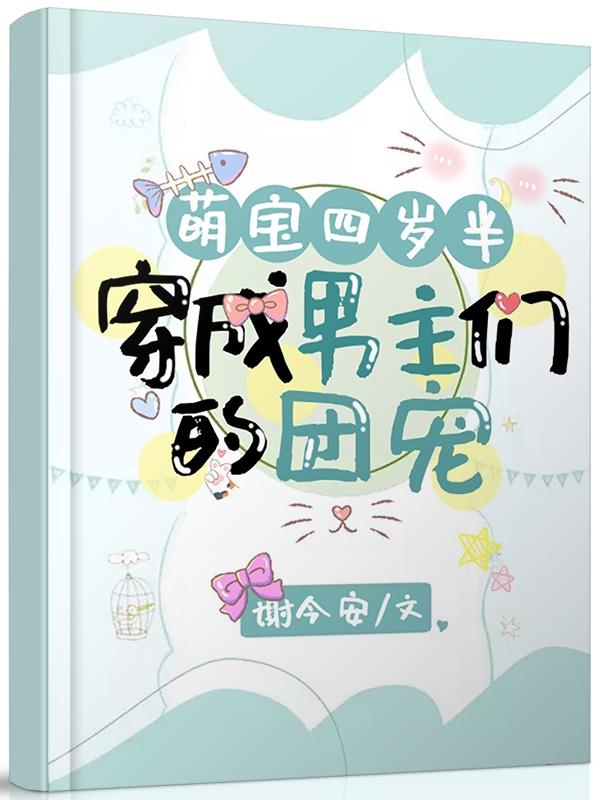 萌宝四岁半
穿成男主们的团宠
谢今安/文